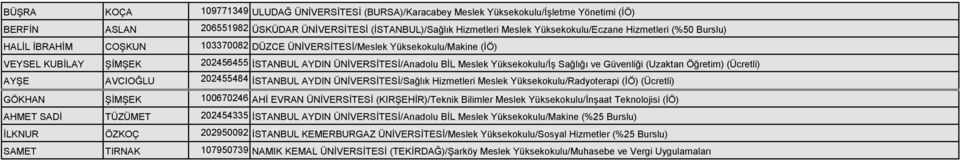 | BÜŞRA | KOÇA | 109771349 | ULUDAĞ ÜNİVERSİTESİ (BURSA)/Karacabey Meslek Yüksekokulu/İşletme Yönetimi (İÖ) |
|---|---|---|---|
| BERFİN | ASLAN | 206551982 | ÜSKÜDAR ÜNİVERSİTESİ (İSTANBUL)/Sağlık Hizmetleri Meslek Yüksekokulu/Eczane Hizmetleri (%50 Burslu) |
| HALİL İBRAHİM | COŞKUN | 103370082 | DÜZCE ÜNİVERSİTESİ/Meslek Yüksekokulu/Makine (İÖ) |
| VEYSEL KUBİLAY | ŞİMŞEK | 202456455 | İSTANBUL AYDIN ÜNİVERSİTESİ/Anadolu BİL Meslek Yüksekokulu/İş Sağlığı ve Güvenliği (Uzaktan Öğretim) (Ücretli) |
| AYŞE | AVCIOĞLU | 202455484 | İSTANBUL AYDIN ÜNİVERSİTESİ/Sağlık Hizmetleri Meslek Yüksekokulu/Radyoterapi (İÖ) (Ücretli) |
| GÖKHAN | ŞİMŞEK | 100670246 | AHİ EVRAN ÜNİVERSİTESİ (KIRŞEHİR)/Teknik Bilimler Meslek Yüksekokulu/İnşaat Teknolojisi (İÖ) |
| AHMET SADİ | TÜZÜMET | 202454335 | İSTANBUL AYDIN ÜNİVERSİTESİ/Anadolu BİL Meslek Yüksekokulu/Makine (%25 Burslu) |
| İLKNUR | ÖZKOÇ | 202950092 | İSTANBUL KEMERBURGAZ ÜNİVERSİTESİ/Meslek Yüksekokulu/Sosyal Hizmetler (%25 Burslu) |
| SAMET | TIRNAK | 107950739 | NAMIK KEMAL ÜNİVERSİTESİ (TEKİRDAĞ)/Şarköy Meslek Yüksekokulu/Muhasebe ve Vergi Uygulamaları |